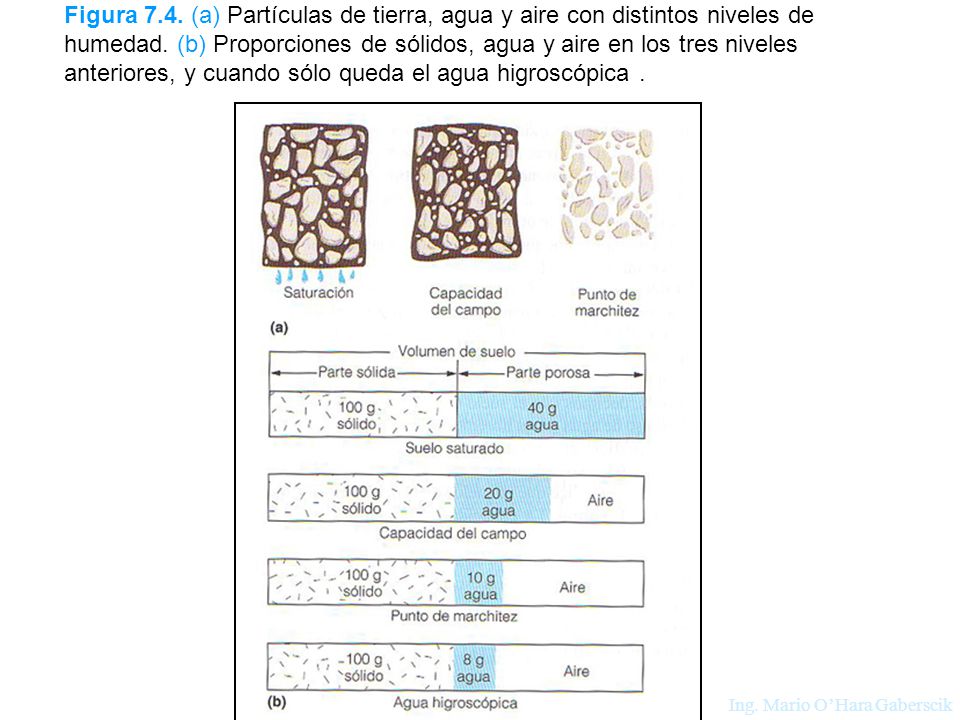 Figura 7.4. (a) Partículas de tierra, agua y aire con distintos niveles de humedad. (b) Proporciones de sólidos, agua y aire en los tres niveles anteriores, y cuando sólo queda el agua higroscópica .

Saturación

Capacidad del campo

Punto de marchitez

(a)

Volumen de suelo

Parte sólida

Parte porosa

100 g sólido

40 g agua

Suelo saturado

100 g sólido

20 g agua

Aire

Capacidad del campo

100 g sólido

10 g agua

Aire

Punto de marchitez

100 g sólido

8 g agua

Aire

(b)

Agua higroscópica

Ing. Mario O'Hara Gaberscik